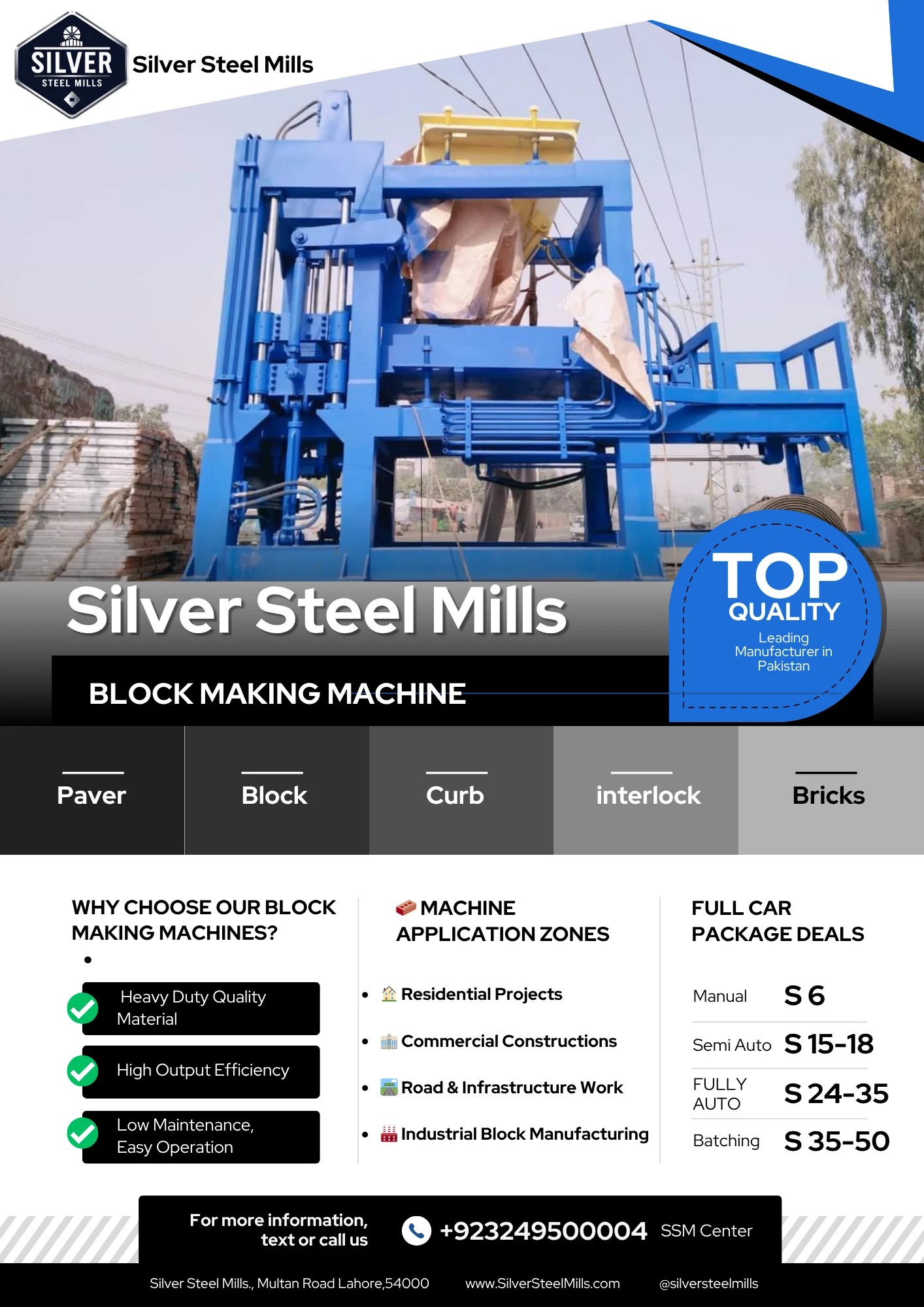 SILVER
STEEL MILLS
Silver Steel Mills

Silver Steel Mills

BLOCK MAKING MACHINE

TOP
QUALITY
Leading Manufacturer in Pakistan

Paver

Block

Curb

interlock

Bricks

WHY CHOOSE OUR BLOCK MAKING MACHINES?

•

Heavy Duty Quality Material

High Output Efficiency

Low Maintenance, Easy Operation

MACHINE APPLICATION ZONES

• Residential Projects
• Commercial Constructions
• Road & Infrastructure Work
• Industrial Block Manufacturing

FULL CAR PACKAGE DEALS

Manual S 6
Semi Auto S 15-18
FULLY AUTO S 24-35
Batching S 35-50

For more information, text or call us

+923249500004 SSM Center

Silver Steel Mills., Multan Road Lahore,54000 www.SilverSteelMills.com @silversteelmills